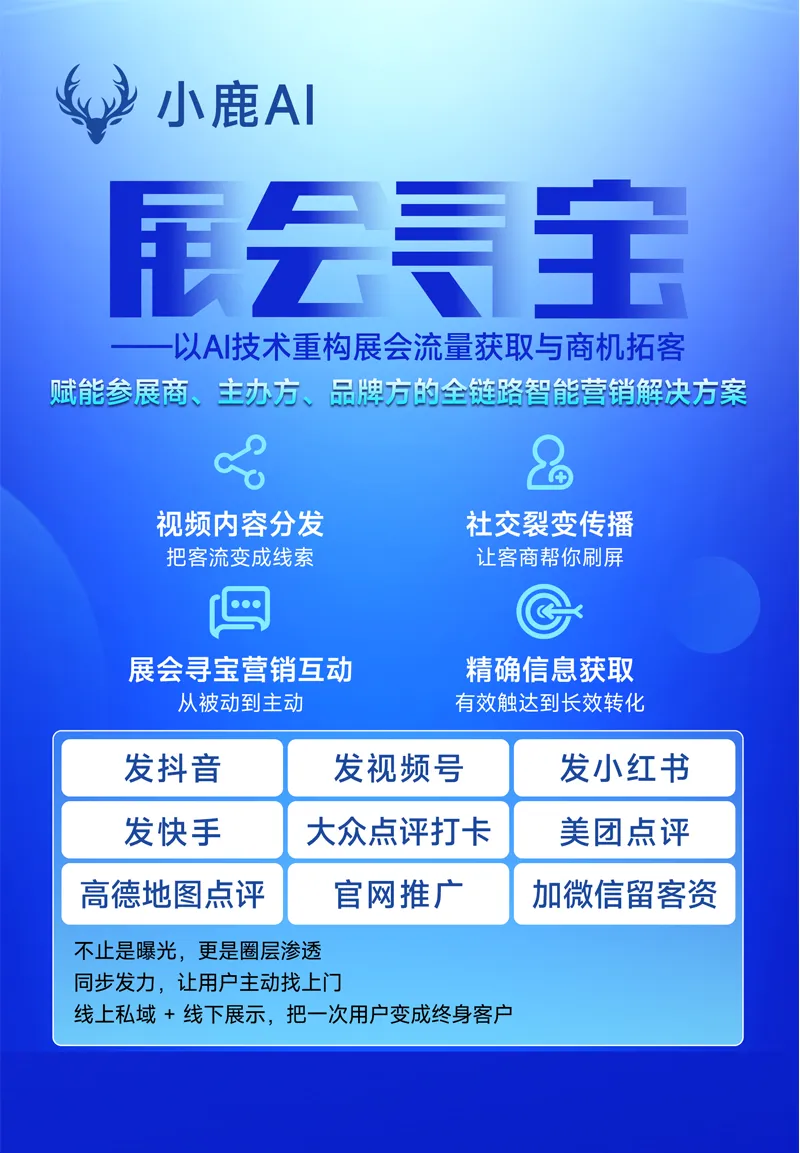 小鹿AI

展会寻宝

——以AI技术重构展会流量获取与商机拓客

赋能参展商、主办方、品牌方的全链路智能营销解决方案

视频内容分发
把客流变成线索

社交裂变传播
让客商帮你刷屏

展会寻宝营销互动
从被动到主动

精确信息获取
有效触达到长效转化

| 发抖音 | 发视频号 | 发小红书 |
|---|---|---|
| 发快手 | 大众点评打卡 | 美团点评 |
| 高德地图点评 | 官网推广 | 加微信留客资 |

不止是曝光，更是圈层渗透
同步发力，让用户主动找上门
线上私域 + 线下展示，把一次用户变成终身客户